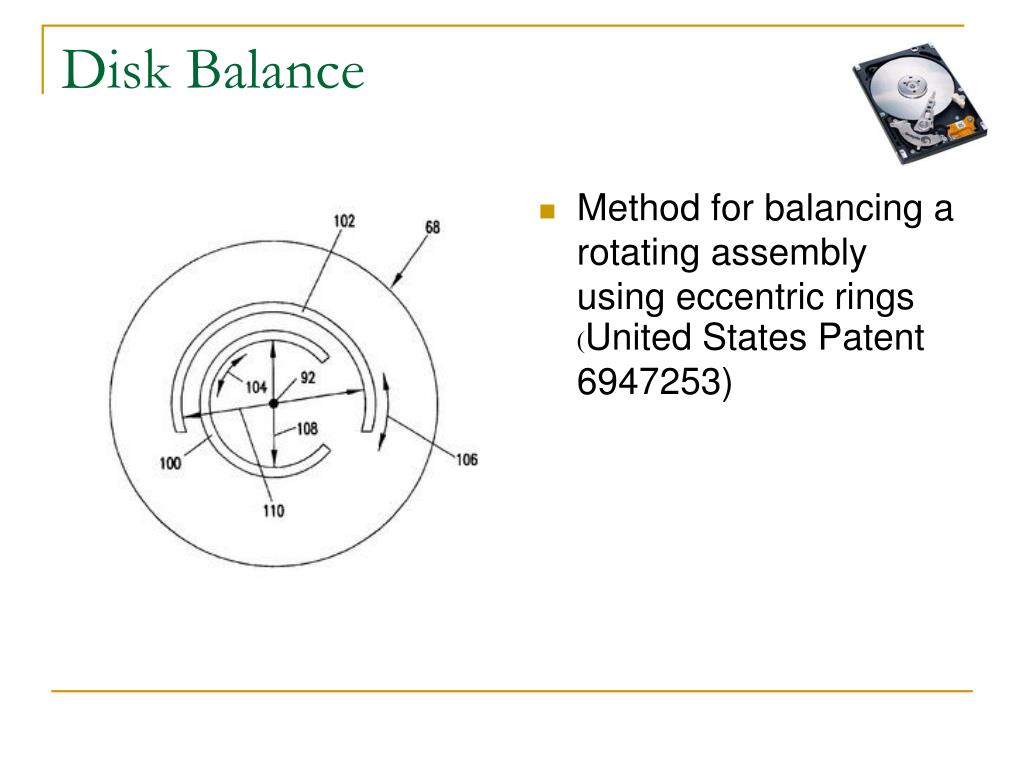 Disk Balance

102
68
104
92
108
100
106
110

Method for balancing a rotating assembly using eccentric rings (United States Patent 6947253)